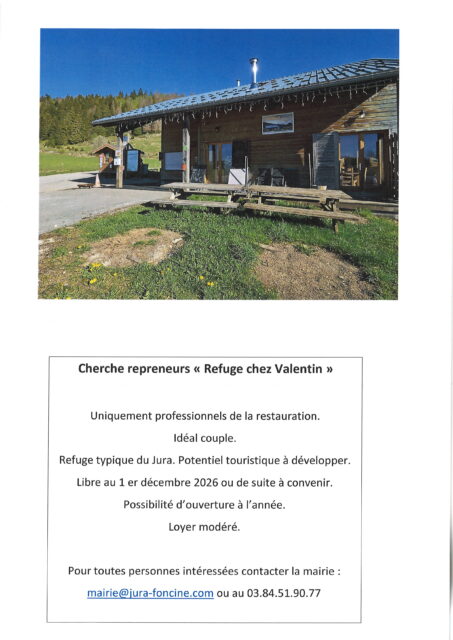 Cherche repreneurs « Refuge chez Valentin »

Uniquement professionnels de la restauration.

Idéal couple.

Refuge typique du Jura. Potentiel touristique à développer.

Libre au 1 er décembre 2026 ou de suite à convenir.

Possibilité d'ouverture à l'année.

Loyer modéré.

Pour toutes personnes intéressées contacter la mairie :

mairie@jura-foncine.com ou au 03.84.51.90.77